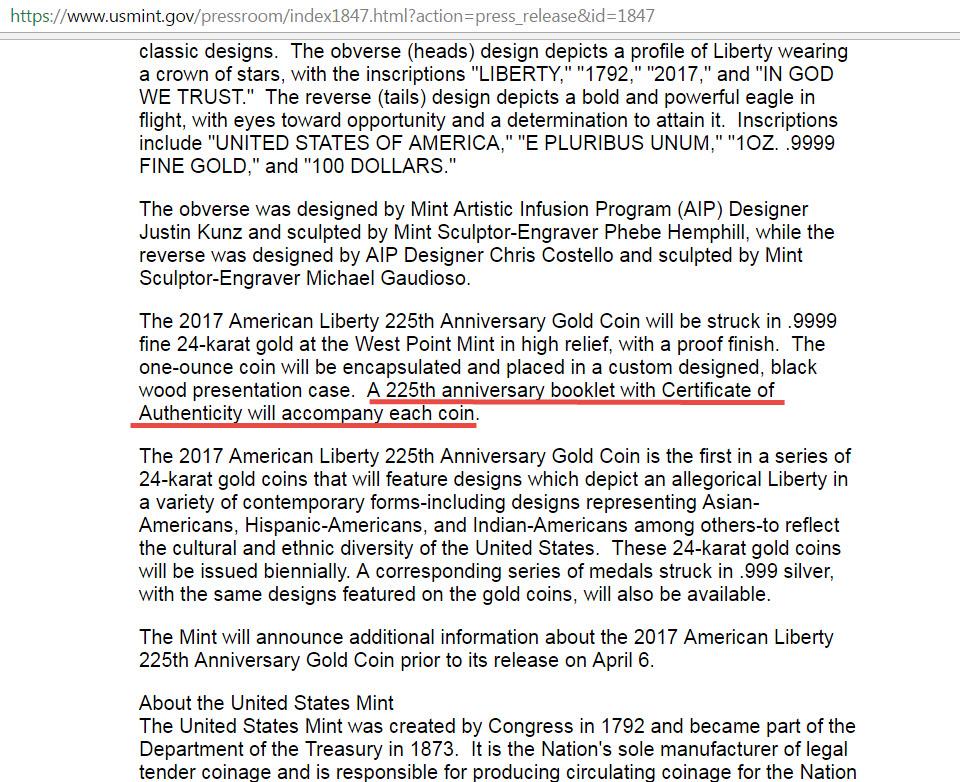 https://www.usmint.gov/pressroom/index1847.html?action=press_release&id=1847

classic designs. The obverse (heads) design depicts a profile of Liberty wearing a crown of stars, with the inscriptions "LIBERTY," "1792," "2017," and "IN GOD WE TRUST." The reverse (tails) design depicts a bold and powerful eagle in flight, with eyes toward opportunity and a determination to attain it. Inscriptions include "UNITED STATES OF AMERICA," "E PLURIBUS UNUM," "1OZ. .9999 FINE GOLD," and "100 DOLLARS."

The obverse was designed by Mint Artistic Infusion Program (AIP) Designer Justin Kunz and sculpted by Mint Sculptor-Engraver Phebe Hemphill, while the reverse was designed by AIP Designer Chris Costello and sculpted by Mint Sculptor-Engraver Michael Gaudioso.

The 2017 American Liberty 225th Anniversary Gold Coin will be struck in .9999 fine 24-karat gold at the West Point Mint in high relief, with a proof finish. The one-ounce coin will be encapsulated and placed in a custom designed, black wood presentation case. A 225th anniversary booklet with Certificate of Authenticity will accompany each coin.

The 2017 American Liberty 225th Anniversary Gold Coin is the first in a series of 24-karat gold coins that will feature designs which depict an allegorical Liberty in a variety of contemporary forms-including designs representing Asian-Americans, Hispanic-Americans, and Indian-Americans among others-to reflect the cultural and ethnic diversity of the United States. These 24-karat gold coins will be issued biennially. A corresponding series of medals struck in .999 silver, with the same designs featured on the gold coins, will also be available.

The Mint will announce additional information about the 2017 American Liberty 225th Anniversary Gold Coin prior to its release on April 6.

About the United States Mint
The United States Mint was created by Congress in 1792 and became part of the Department of the Treasury in 1873. It is the Nation's sole manufacturer of legal tender coinage and is responsible for producing circulating coinage for the Nation